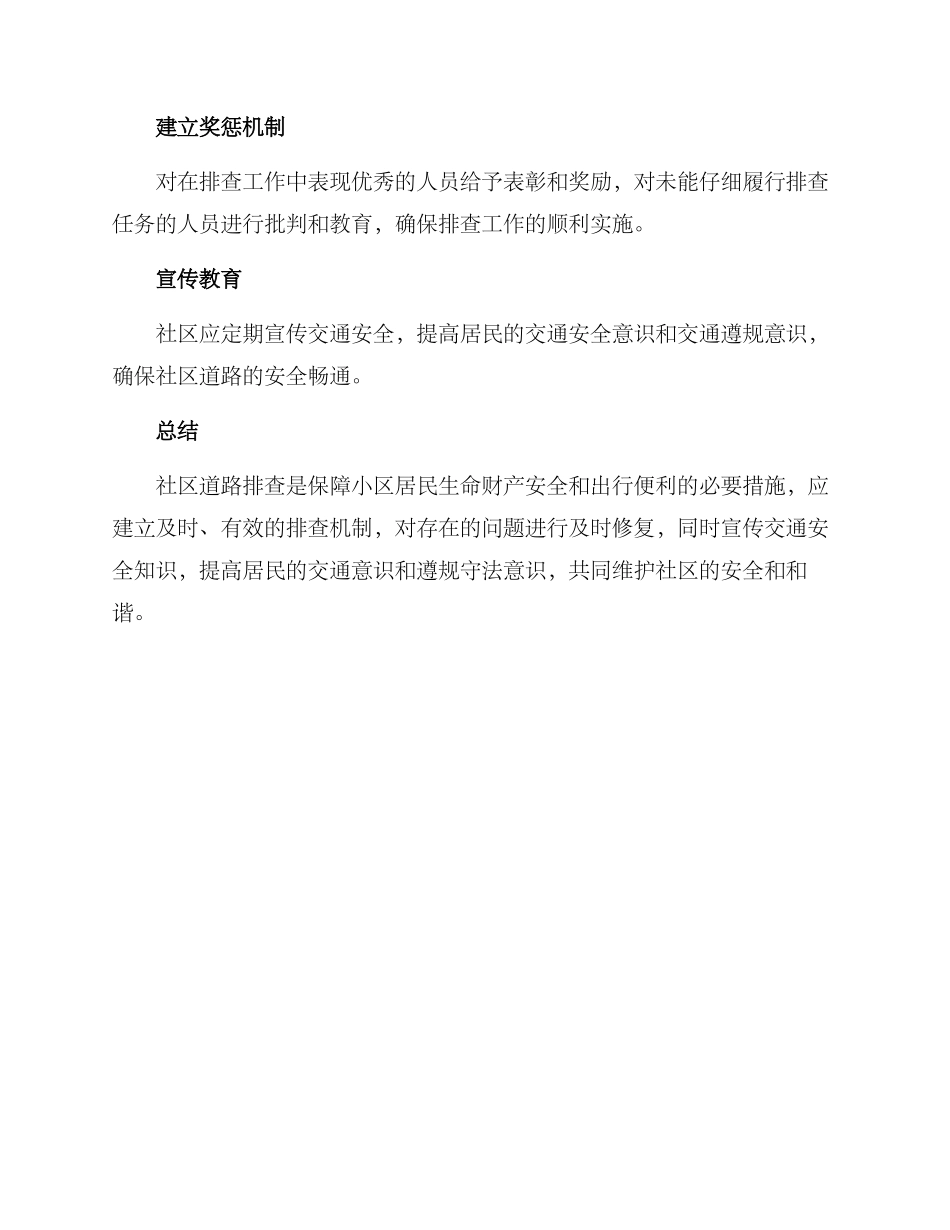 建立奖惩机制

对在排查工作中表现优秀的人员给予表彰和奖励，对未能仔细履行排查任务的人员进行批判和教育，确保排查工作的顺利实施。

宣传教育

社区应定期宣传交通安全，提高居民的交通安全意识和交通遵规意识，确保社区道路的安全畅通。

总结

社区道路排查是保障小区居民生命财产安全和出行便利的必要措施，应建立及时、有效的排查机制，对存在的问题进行及时修复，同时宣传交通安全知识，提高居民的交通意识和遵规守法意识，共同维护社区的安全和和谐。